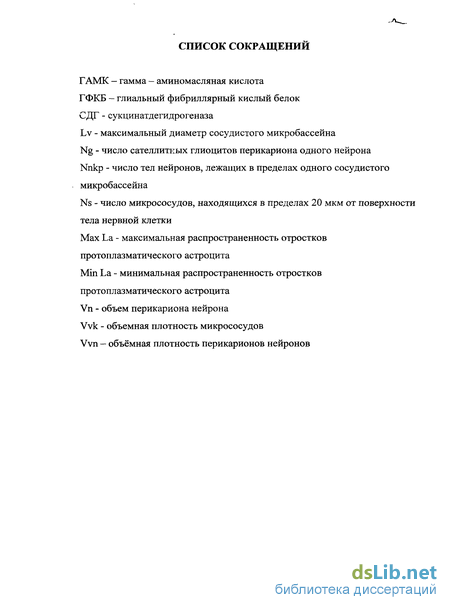 СПИСОК СОКРАЩЕНИЙ

ГАМК – гамма – аминомасляная кислота

ГФКБ – глиальный фибриллярный кислый белок

СДГ - сукцинатдегидрогеназа

Lv - максимальный диаметр сосудистого микробассейна

Ng - число сателлитных глиоцитов перикариона одного нейрона

Nnkp - число тел нейронов, лежащих в пределах одного сосудистого микробассейна

Ns - число микрососудов, находящихся в пределах 20 мкм от поверхности тела нервной клетки

Max La - максимальная распространенность отростков протоплазматического астроцита

Min La - минимальная распространенность отростков протоплазматического астроцита

Vn - объем перикариона нейрона

Vvk - объемная плотность микрососудов

Vvn – объёмная плотность перикарионов нейронов

dsLib.net
библиотека диссертаций